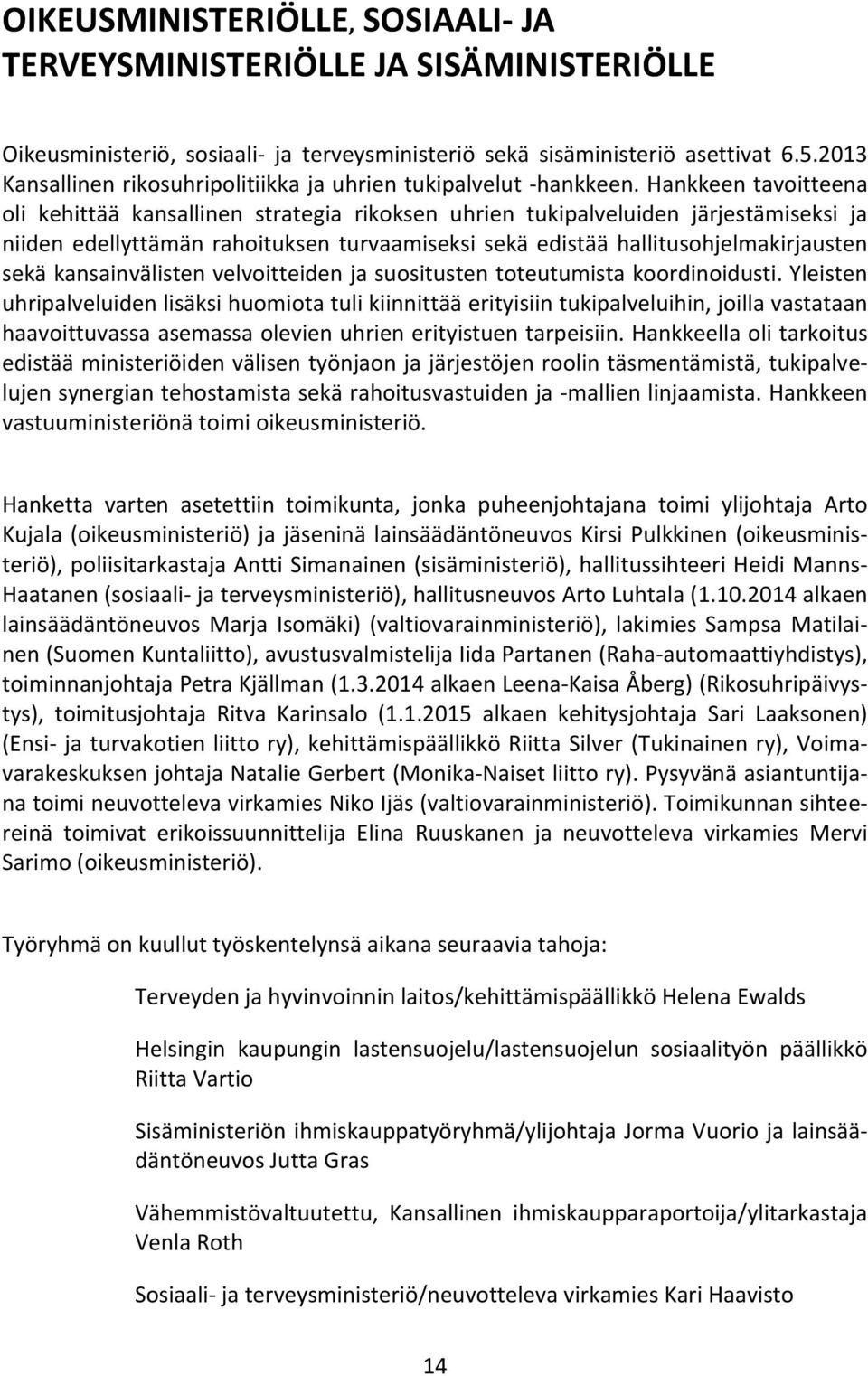 OIKEUSMINISTERIÖLLE, SOSIAALI- JA TERVEYSMINISTERIÖLLE JA SISÄMINISTERIÖLLE

Oikeusministeriö, sosiaali- ja terveysministeriö sekä sisäministeriö asettivat 6.5.2013 Kansallinen rikosuhripolitiikka ja uhrien tukipalvelut -hankkeen. Hankkeen tavoitteena oli kehittää kansallinen strategia rikoksen uhrien tukipalveluiden järjestämiseksi ja niiden edellyttämän rahoituksen turvaamiseksi sekä edistää hallitusohjelmakirjausten sekä kansainvälisten velvoitteiden ja suositusten toteutumista koordinoidusti. Yleisten uhripalveluiden lisäksi huomiota tuli kiinnittää erityisiin tukipalveluihin, joilla vastataan haavoittuvassa asemassa olevien uhrien erityistuen tarpeisiin. Hankkeella oli tarkoitus edistää ministeriöiden välisen työnjaon ja järjestöjen roolin täsmentämistä, tukipalvelujen synergian tehostamista sekä rahoitusvastuiden ja -mallien linjaamista. Hankkeen vastuuministeriönä toimi oikeusministeriö.

Hanketta varten asetettiin toimikunta, jonka puheenjohtajana toimi ylijohtaja Arto Kujala (oikeusministeriö) ja jäseninä lainsäädäntöneuvos Kirsi Pulkkinen (oikeusministeriö), poliisitarkastaja Antti Simanainen (sisäministeriö), hallitussihteeri Heidi Manns-Haatanen (sosiaali- ja terveysministeriö), hallitusneuvos Arto Luhtala (1.10.2014 alkaen lainsäädäntöneuvos Marja Isomäki) (valtiovarainministeriö), lakimies Sampsa Matilainen (Suomen Kuntaliitto), avustusvalmistelija Iida Partanen (Raha-automaattiyhdistys), toiminnanjohtaja Petra Kjällman (1.3.2014 alkaen Leena-Kaisa Åberg) (Rikosuhripäivystys), toimitusjohtaja Ritva Karinsalo (1.1.2015 alkaen kehitysjohtaja Sari Laaksonen) (Ensi- ja turvakotien liitto ry), kehittämispäällikkö Riitta Silver (Tukinainen ry), Voimavarakeskuksen johtaja Natalie Gerbert (Monika-Naiset liitto ry). Pysyvänä asiantuntijana toimi neuvotteleva virkamies Niko Ijäs (valtiovarainministeriö). Toimikunnan sihteereinä toimivat erikoissuunnittelija Elina Ruuskanen ja neuvotteleva virkamies Mervi Sarimo (oikeusministeriö).

Työryhmä on kuullut työskentelynsä aikana seuraavia tahoja:

Terveyden ja hyvinvoinnin laitos/kehittämispäällikkö Helena Ewalds

Helsingin kaupungin lastensuojelu/lastensuojelun sosiaalityön päällikkö Riitta Vartio

Sisäministeriön ihmiskauppatyöryhmä/ylijohtaja Jorma Vuorio ja lainsäädäntöneuvos Jutta Gras

Vähemmistövaltuutettu, Kansallinen ihmiskaupparaportoija/ylitarkastaja Venla Roth

Sosiaali- ja terveysministeriö/neuvotteleva virkamies Kari Haavisto

14